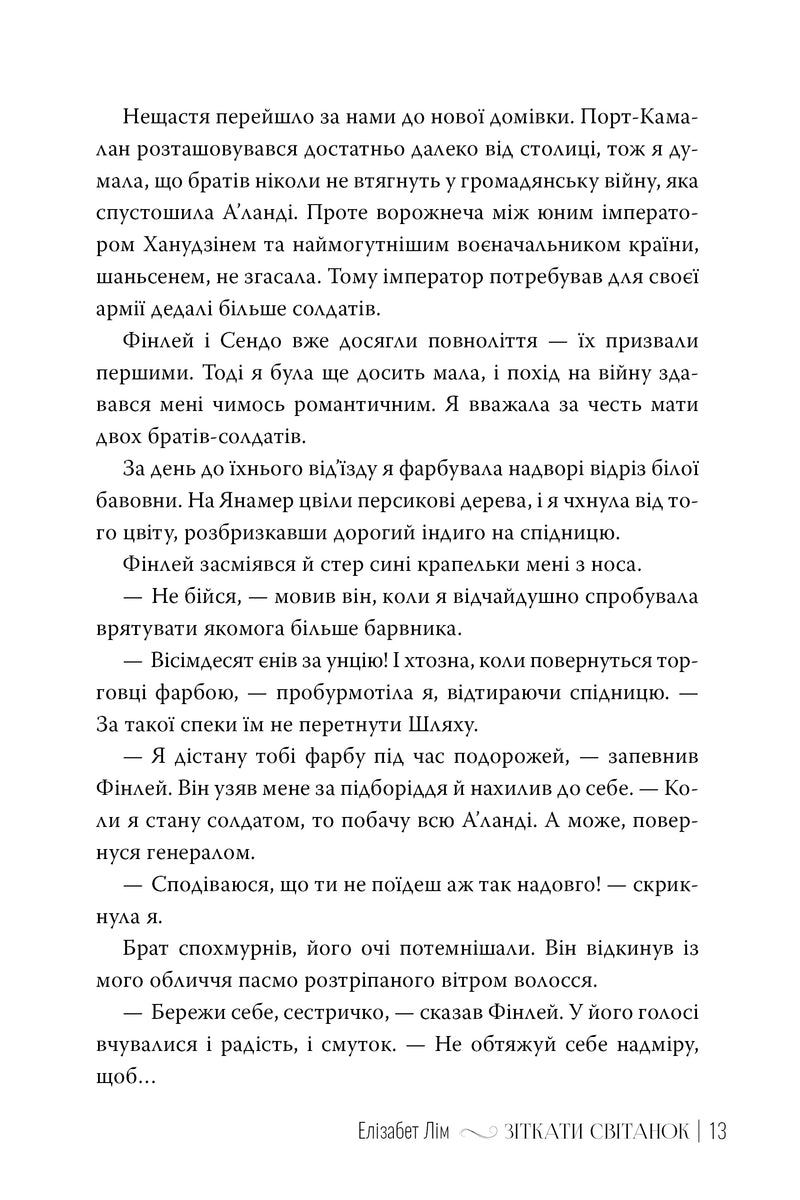 Нещастя перейшло за нами до нової домівки. Порт-Камалан розташовувався достатньо далеко від столиці, тож я думала, що братів ніколи не втягнуть у громадянську війну, яка спустошила А'ланді. Проте ворожнеча між юним імператором Ханудзінем та наймогутнішим воєначальником країни, шаньсенем, не згасала. Тому імператор потребував для своєї армії дедалі більше солдатів.

Фінлей і Сендо вже досягли повноліття — їх призвали першими. Тоді я була ще досить мала, і похід на війну здавався мені чимось романтичним. Я вважала за честь мати двох братів-солдатів.

За день до їхнього від'їзду я фарбувала надворі відріз білої бавовни. На Янамер цвіли персикові дерева, і я чхнула від того цвіту, розбризкавши дорогий індиго на спідницю.

Фінлей засміявся й стер сині крапельки мені з носа.

— Не бійся, — мовив він, коли я відчайдушно спробувала врятувати якомога більше барвника.

— Вісімдесят єнів за унцію! І хтозна, коли повернуться торговці фарбою, — пробурмотіла я, відтираючи спідницю. — За такої спеки їм не перетнути Шляху.

— Я дістану тобі фарбу під час подорожей, — запевнив Фінлей. Він узяв мене за підборіддя й нахилив до себе. — Коли я стану солдатом, то побачу всю А'ланді. А може, повернуся генералом.

— Сподіваюся, що ти не поїдеш аж так надовго! — скрикнула я.

Брат спохмурнів, його очі потемнішали. Він відкинув із мого обличчя пасмо розтріпаного вітром волосся.

— Бережи себе, сестричко, — сказав Фінлей. У його голосі вчувалися і радість, і смуток. — Не обтяжуй себе надміру, щоб…

Елізабет Лім ЗІТКАТИ СВІТАНОК | 13